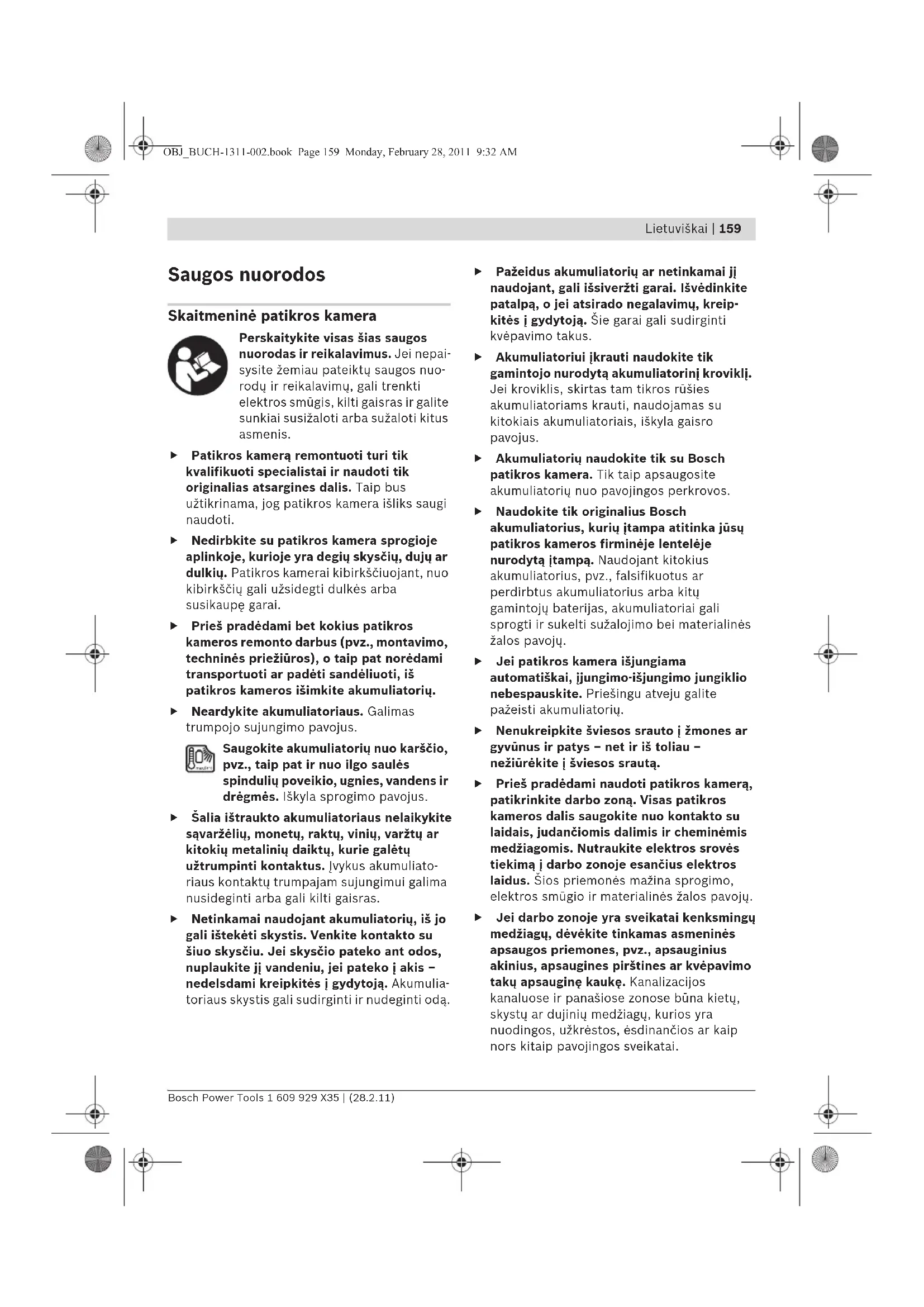 OBJ_BUCH-1311-002.book Page 159 Monday, February 28, 2011 9:32 AM

Lietuviškai | 159

Saugos nuorodos

Skaitmeninė patikros kamera

Perskaitykite visas šias saugos nuorodas ir reikalavimus. Jei nepaisysite žemiau pateiktų saugos nuorodų ir reikalavimų, gali trenkti elektros smūgis, kilti gaisras ir galite sunkiai susižaloti arba sužaloti kitus asmenis.

▶ Patikros kamerą remontuoti turi tik kvalifikuoti specialistai ir naudoti tik originalias atsargines dalis. Taip bus užtikrinama, jog patikros kamera išliks saugi naudoti.

▶ Nedirbkite su patikros kamera sprogioje aplinkoje, kurioje yra degių skysčių, dujų ar dulkių. Patikros kamerai kibirkščiuojant, nuo kibirkščių gali užsidegti dulkės arba susikaupę garai.

▶ Prieš pradėdami bet kokius patikros kameros remonto darbus (pvz., montavimo, techninės priežiūros), o taip pat norėdami transportuoti ar padėti sandėliuoti, iš patikros kameros išimkite akumuliatorių.

▶ Neardykite akumuliatoriaus. Galimas trumpojo sujungimo pavojus.

Saugokite akumuliatorių nuo karščio, pvz., taip pat ir nuo ilgo saulės spindulių poveikio, ugnies, vandens ir drėgmės. Iškyla sprogimo pavojus.

▶ Šalia ištraukto akumuliatoriaus nelaikykite sąvaržėlių, monetų, raktų, vinių, varžtų ar kitokių metalinių daiktų, kurie galėtų užtrumpinti kontaktus. Įvykus akumuliatoriaus kontaktų trumpajam sujungimui galima nusideginti arba gali kilti gaisras.

▶ Netinkamai naudojant akumuliatorių, iš jo gali ištekėti skystis. Venkite kontakto su šiuo skysčiu. Jei skysčio pateko ant odos, nuplaukite jį vandeniu, jei pateko į akis – nedelsdami kreipkitės į gydytoją. Akumuliatoriaus skystis gali sudirginti ir nudeginti odą.

▶ Pažeidus akumuliatorių ar netinkamai jį naudojant, gali išsiveržti garai. Išvėdinkite patalpą, o jei atsirado negalavimų, kreipkitės į gydytoją. Šie garai gali sudirginti kvėpavimo takus.

▶ Akumuliatoriui įkrauti naudokite tik gamintojo nurodytą akumuliatorinį kroviklį. Jei kroviklis, skirtas tam tikros rūšies akumuliatoriams krauti, naudojamas su kitokiais akumuliatoriais, iškyla gaisro pavojus.

▶ Akumuliatorių naudokite tik su Bosch patikros kamera. Tik taip apsaugosite akumuliatorių nuo pavojingos perkrovos.

▶ Naudokite tik originalius Bosch akumuliatorius, kurių įtampa atitinka jūsų patikros kameros firminėje lentelėje nurodytą įtampą. Naudojant kitokius akumuliatorius, pvz., falsifikuotus ar perdirbtus akumuliatorius arba kitų gamintojų baterijas, akumuliatoriai gali sprogti ir sukelti sužalojimo bei materialinės žalos pavojų.

▶ Jei patikros kamera išjungiama automatiškai, įjungimo-išjungimo jungiklio nebespauskite. Priešingu atveju galite pažeisti akumuliatorių.

▶ Nenukreipkite šviesos srauto į žmones ar gyvūnus ir patys – net ir iš toliau – nežiūrėkite į šviesos srautą.

▶ Prieš pradėdami naudoti patikros kamerą, patikrinkite darbo zoną. Visas patikros kameros dalis saugokite nuo kontakto su laidais, judančiomis dalimis ir cheminėmis medžiagomis. Nutraukite elektros srovės tiekimą į darbo zonoje esančius elektros laidus. Šios priemonės mažina sprogimo, elektros smūgio ir materialinės žalos pavojų.

▶ Jei darbo zonoje yra sveikatai kenksmingų medžiagų, dėvėkite tinkamas asmeninės apsaugos priemones, pvz., apsauginius akinius, apsaugines pirštines ar kvėpavimo takų apsauginę kaukę. Kanalizacijos kanaluose ir panašiose zonose būna kietų, skystų ar dujinių medžiagų, kurios yra nuodingos, užkrėstos, ėsdinančios ar kaip nors kitaip pavojingos sveikatai.

Bosch Power Tools 1 609 929 X35 | (28.2.11)